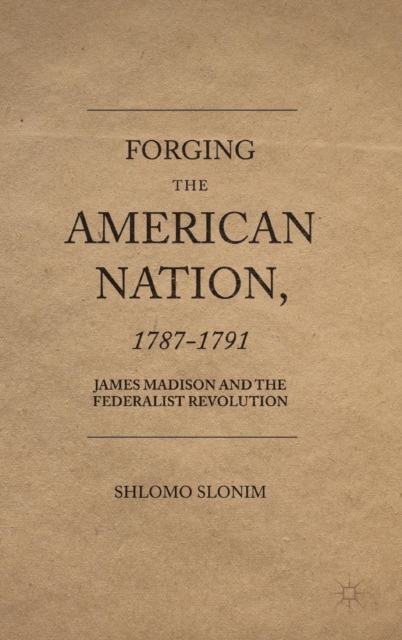 FORGING
THE
AMERICAN
NATION,
1787–1791

JAMES MADISON AND THE FEDERALIST REVOLUTION

SHLOMO SLONIM